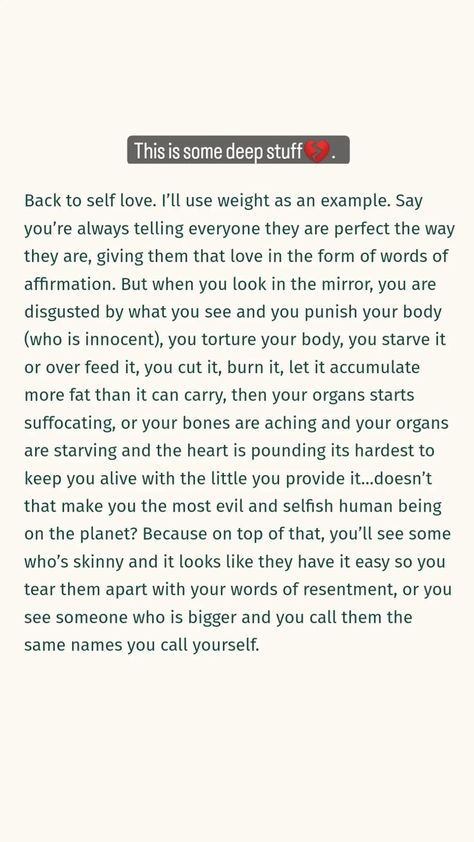 This is some deep stuff💔.

Back to self love. I'll use weight as an example. Say you're always telling everyone they are perfect the way they are, giving them that love in the form of words of affirmation. But when you look in the mirror, you are disgusted by what you see and you punish your body (who is innocent), you torture your body, you starve it or over feed it, you cut it, burn it, let it accumulate more fat than it can carry, then your organs starts suffocating, or your bones are aching and your organs are starving and the heart is pounding its hardest to keep you alive with the little you provide it...doesn't that make you the most evil and selfish human being on the planet? Because on top of that, you'll see some who's skinny and it looks like they have it easy so you tear them apart with your words of resentment, or you see someone who is bigger and you call them the same names you call yourself.